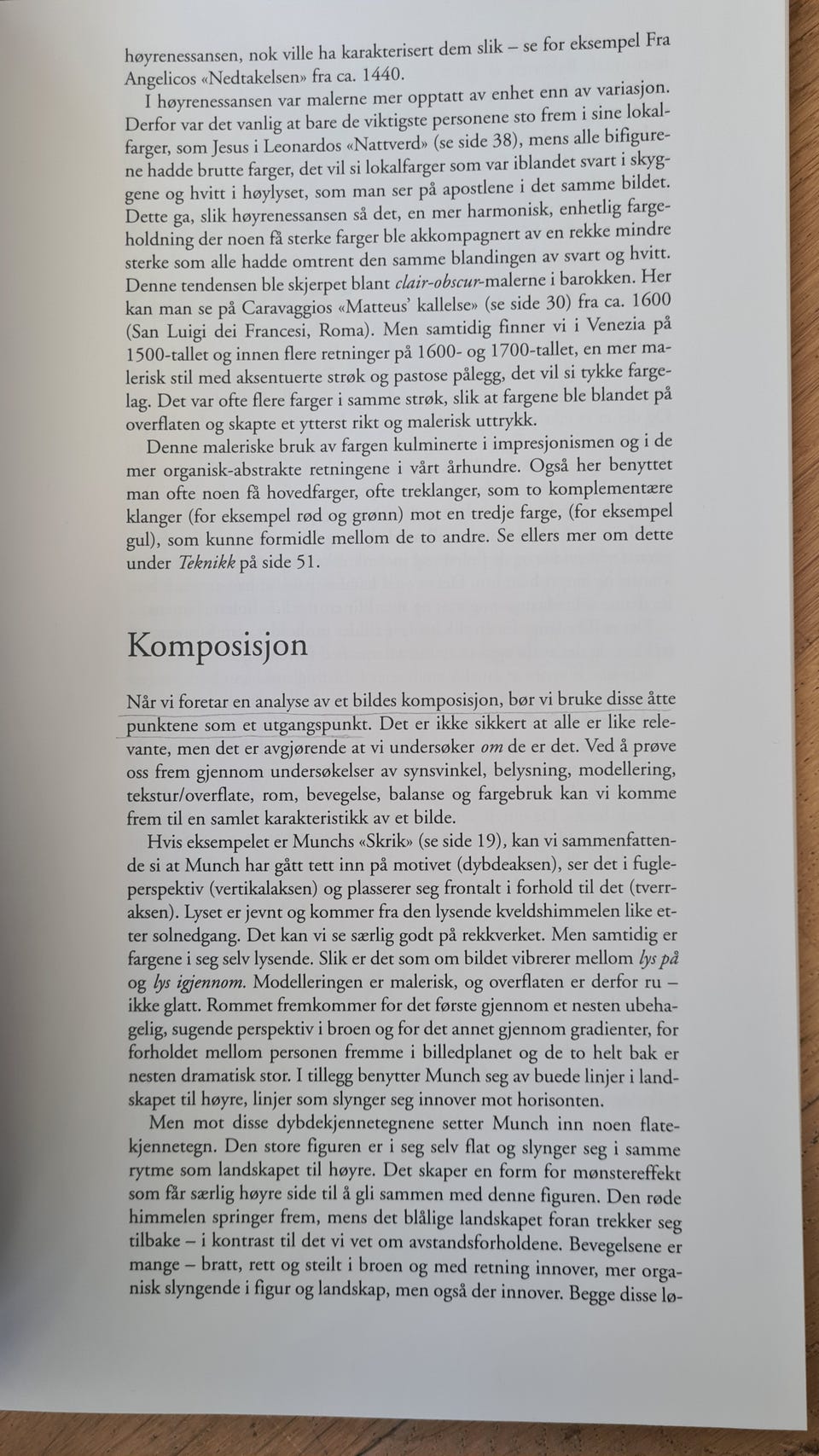 høyrenessansen, nok ville ha karakterisert dem slik – se for eksempel Fra Angelicos «Nedtakelsen» fra ca. 1440.

I høyrenessansen var malerne mer opptatt av enhet enn av variasjon. Derfor var det vanlig at bare de viktigste personene sto frem i sine lokalfarger, som Jesus i Leonardos «Nattverd» (se side 38), mens alle bifigurene hadde brutte farger, det vil si lokalfarger som var iblandet svart i skyggene og hvitt i høylyset, som man ser på apostlene i det samme bildet. Dette ga, slik høyrenessansen så det, en mer harmonisk, enhetlig fargeholdning der noen få sterke farger ble akkompagnert av en rekke mindre sterke som alle hadde omtrent den samme blandingen av svart og hvitt. Denne tendensen ble skjerpet blant clair-obscur-malerne i barokken. Her kan man se på Caravaggios «Matteus' kallelse» (se side 30) fra ca. 1600 (San Luigi dei Francesi, Roma). Men samtidig finner vi i Venezia på 1500-tallet og innen flere retninger på 1600- og 1700-tallet, en mer malerisk stil med aksentuerte strøk og pastose pålegg, det vil si tykke fargelag. Det var ofte flere farger i samme strøk, slik at fargene ble blandet på overflaten og skapte et ytterst rikt og malerisk uttrykk.

Denne maleriske bruk av fargen kulminerte i impresjonismen og i de mer organisk-abstrakte retningene i vårt århundre. Også her benyttet man ofte noen få hovedfarger, ofte treklanger, som to komplementære klanger (for eksempel rød og grønn) mot en tredje farge, (for eksempel gul), som kunne formidle mellom de to andre. Se ellers mer om dette under Teknikk på side 51.

Komposisjon

Når vi foretar en analyse av et bildes komposisjon, bør vi bruke disse åtte punktene som et utgangspunkt. Det er ikke sikkert at alle er like relevante, men det er avgjørende at vi undersøker om de er det. Ved å prøve oss frem gjennom undersøkelser av synsvinkel, belysning, modellering, tekstur/overflate, rom, bevegelse, balanse og fargebruk kan vi komme frem til en samlet karakteristikk av et bilde.

Hvis eksempelet er Munchs «Skrik» (se side 19), kan vi sammenfattende si at Munch har gått tett inn på motivet (dybdeaksen), ser det i fugleperspektiv (vertikalaksen) og plasserer seg frontalt i forhold til det (tverraksen). Lyset er jevnt og kommer fra den lysende kveldshimmelen like etter solnedgang. Det kan vi se særlig godt på rekkverket. Men samtidig er fargene i seg selv lysende. Slik er det som om bildet vibrerer mellom lys på og lys igjennom. Modelleringen er malerisk, og overflaten er derfor ru – ikke glatt. Rommet fremkommer for det første gjennom et nesten ubehagelig, sugende perspektiv i broen og for det annet gjennom gradienter, for forholdet mellom personen fremme i billedplanet og de to helt bak er nesten dramatisk stor. I tillegg benytter Munch seg av buede linjer i landskapet til høyre, linjer som slynger seg innover mot horisonten.

Men mot disse dybdekjennetegnene setter Munch inn noen flatekjennetegn. Den store figuren er i seg selv flat og slynger seg i samme rytme som landskapet til høyre. Det skaper en form for mønstereffekt som får særlig høyre side til å gli sammen med denne figuren. Den røde himmelen springer frem, mens det blålige landskapet foran trekker seg tilbake – i kontrast til det vi vet om avstandsforholdene. Bevegelsene er mange – bratt, rett og steilt i broen og med retning innover, mer organisk slyngende i figur og landskap, men også der innover. Begge disse lø-